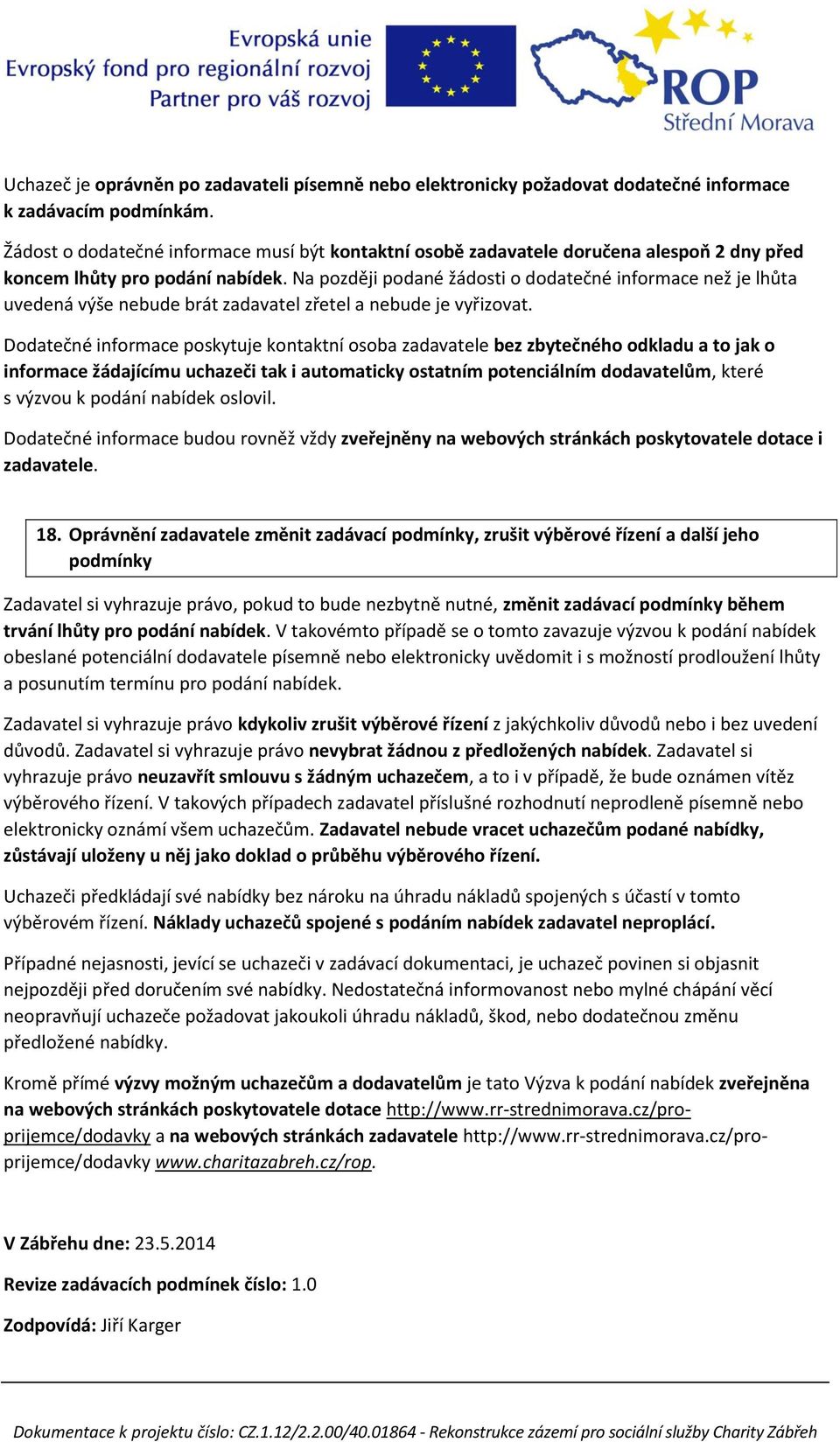 Evropská unie
Evropský fond pro regionální rozvoj
Partner pro váš rozvoj

ROP
Střední Morava

Uchazeč je oprávněn po zadavateli písemně nebo elektronicky požadovat dodatečné informace k zadávacím podmínkám.

Žádost o dodatečné informace musí být kontaktní osobě zadavatele doručena alespoň 2 dny před koncem lhůty pro podání nabídek. Na později podané žádosti o dodatečné informace než je lhůta uvedená výše nebude brát zadavatel zřetel a nebude je vyřizovat.

Dodatečné informace poskytuje kontaktní osoba zadavatele bez zbytečného odkladu a to jak o informace žádajícímu uchazeči tak i automaticky ostatním potenciálním dodavatelům, které s výzvou k podání nabídek oslovil.

Dodatečné informace budou rovněž vždy zveřejněny na webových stránkách poskytovatele dotace i zadavatele.

18. Oprávnění zadavatele změnit zadávací podmínky, zrušit výběrové řízení a další jeho podmínky

Zadavatel si vyhrazuje právo, pokud to bude nezbytně nutné, změnit zadávací podmínky během trvání lhůty pro podání nabídek. V takovémto případě se o tomto zavazuje výzvou k podání nabídek obeslané potenciální dodavatele písemně nebo elektronicky uvědomit i s možností prodloužení lhůty a posunutím termínu pro podání nabídek.

Zadavatel si vyhrazuje právo kdykoliv zrušit výběrové řízení z jakýchkoliv důvodů nebo i bez uvedení důvodů. Zadavatel si vyhrazuje právo nevybrat žádnou z předložených nabídek. Zadavatel si vyhrazuje právo neuzavřít smlouvu s žádným uchazečem, a to i v případě, že bude oznámen vítěz výběrového řízení. V takových případech zadavatel příslušné rozhodnutí neprodleně písemně nebo elektronicky oznámí všem uchazečům. Zadavatel nebude vracet uchazečům podané nabídky, zůstávají uloženy u něj jako doklad o průběhu výběrového řízení.

Uchazeči předkládají své nabídky bez nároku na úhradu nákladů spojených s účastí v tomto výběrovém řízení. Náklady uchazečů spojené s podáním nabídek zadavatel neproplácí.

Případné nejasnosti, jevící se uchazeči v zadávací dokumentaci, je uchazeč povinen si objasnit nejpozději před doručením své nabídky. Nedostatečná informovanost nebo mylné chápání věcí neopravňují uchazeče požadovat jakoukoli úhradu nákladů, škod, nebo dodatečnou změnu předložené nabídky.

Kromě přímé výzvy možným uchazečům a dodavatelům je tato Výzva k podání nabídek zveřejněna na webových stránkách poskytovatele dotace http://www.rr-strednimorava.cz/pro-prijemce/dodavky a na webových stránkách zadavatele http://www.rr-strednimorava.cz/pro-prijemce/dodavky www.charitazabreh.cz/rop.

V Zábřehu dne: 23.5.2014

Revize zadávacích podmínek číslo: 1.0

Zodpovídá: Jiří Karger

Dokumentace k projektu číslo: CZ.1.12/2.2.00/40.01864 - Rekonstrukce zázemí pro sociální služby Charity Zábřeh